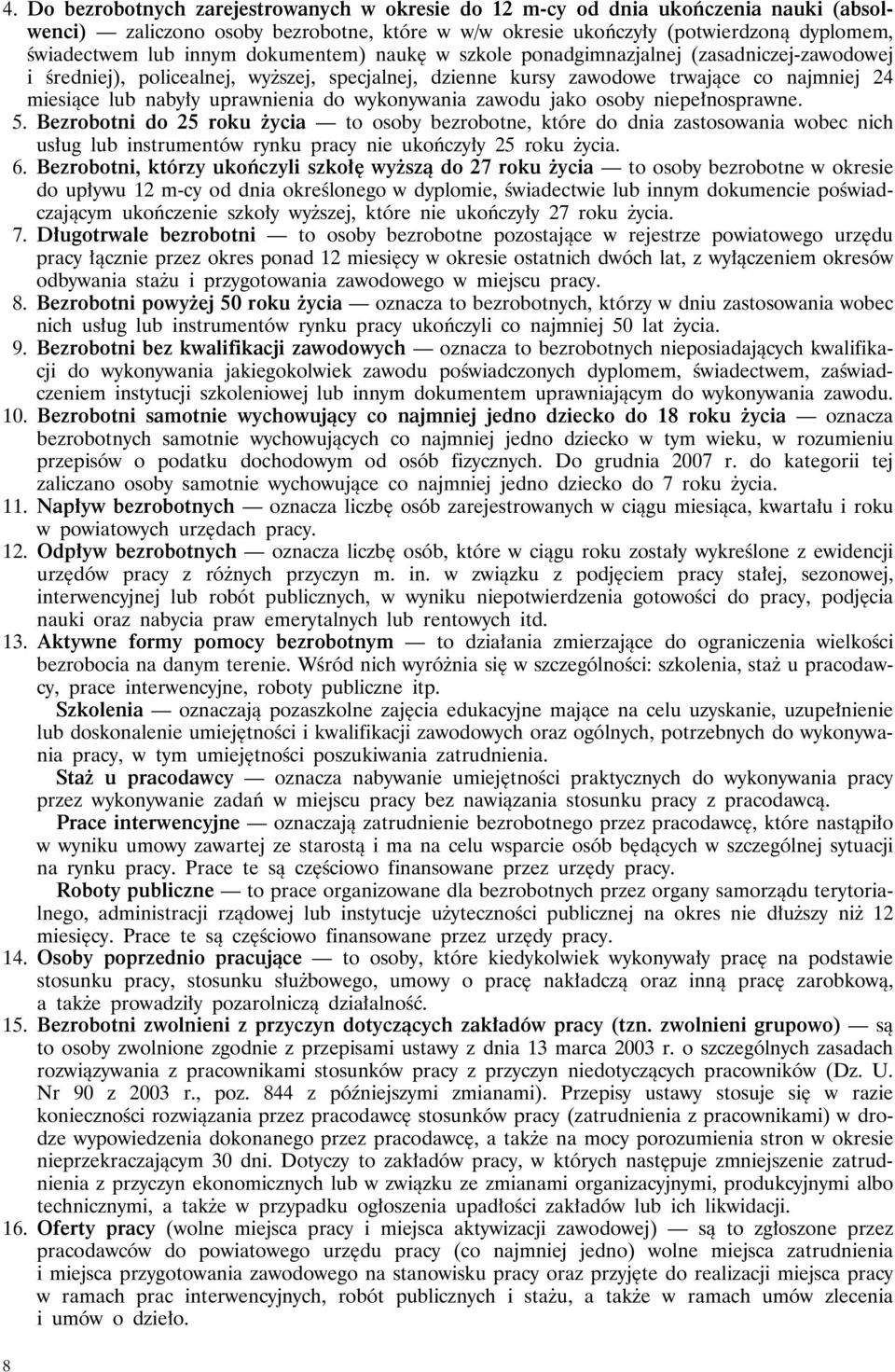 4. Do bezrobotnych zarejestrowanych w okresie do 12 m-cy od dnia ukończenia nauki (absolwenci) — zaliczono osoby bezrobotne, które w w/w okresie ukończyły (potwierdzoną dyplomem, świadectwem lub innym dokumentem) naukę w szkole ponadgimnazjalnej (zasadniczej-zawodowej i średniej), policealnej, wyższej, specjalnej, dzienne kursy zawodowe trwające co najmniej 24 miesiące lub nabyły uprawnienia do wykonywania zawodu jako osoby niepełnosprawne.
5. Bezrobotni do 25 roku życia — to osoby bezrobotne, które do dnia zastosowania wobec nich usług lub instrumentów rynku pracy nie ukończyły 25 roku życia.
6. Bezrobotni, którzy ukończyli szkołę wyższą do 27 roku życia — to osoby bezrobotne w okresie do upływu 12 m-cy od dnia określonego w dyplomie, świadectwie lub innym dokumencie poświadczającym ukończenie szkoły wyższej, które nie ukończyły 27 roku życia.
7. Długotrwale bezrobotni — to osoby bezrobotne pozostające w rejestrze powiatowego urzędu pracy łącznie przez okres ponad 12 miesięcy w okresie ostatnich dwóch lat, z wyłączeniem okresów odbywania stażu i przygotowania zawodowego w miejscu pracy.
8. Bezrobotni powyżej 50 roku życia — oznacza to bezrobotnych, którzy w dniu zastosowania wobec nich usług lub instrumentów rynku pracy ukończyli co najmniej 50 lat życia.
9. Bezrobotni bez kwalifikacji zawodowych — oznacza to bezrobotnych nieposiadających kwalifikacji do wykonywania jakiegokolwiek zawodu poświadczonych dyplomem, świadectwem, zaświadczeniem instytucji szkoleniowej lub innym dokumentem uprawniającym do wykonywania zawodu.
10. Bezrobotni samotnie wychowujący co najmniej jedno dziecko do 18 roku życia — oznacza bezrobotnych samotnie wychowujących co najmniej jedno dziecko w tym wieku, w rozumieniu przepisów o podatku dochodowym od osób fizycznych. Do grudnia 2007 r. do kategorii tej zaliczano osoby samotnie wychowujące co najmniej jedno dziecko do 7 roku życia.
11. Napływ bezrobotnych — oznacza liczbę osób zarejestrowanych w ciągu miesiąca, kwartału i roku w powiatowych urzędach pracy.
12. Odpływ bezrobotnych — oznacza liczbę osób, które w ciągu roku zostały wykreślone z ewidencji urzędów pracy z różnych przyczyn m. in. w związku z podjęciem pracy stałej, sezonowej, interwencyjnej lub robót publicznych, w wyniku niepotwierdzenia gotowości do pracy, podjęcia nauki oraz nabycia praw emerytalnych lub rentowych itd.
13. Aktywne formy pomocy bezrobotnym — to działania zmierzające do ograniczenia wielkości bezrobocia na danym terenie. Wśród nich wyróżnia się w szczególności: szkolenia, staż u pracodawcy, prace interwencyjne, roboty publiczne itp.

Szkolenia — oznaczają pozaszkolne zajęcia edukacyjne mające na celu uzyskanie, uzupełnienie lub doskonalenie umiejętności i kwalifikacji zawodowych oraz ogólnych, potrzebnych do wykonywania pracy, w tym umiejętności poszukiwania zatrudnienia.

Staż u pracodawcy — oznacza nabywanie umiejętności praktycznych do wykonywania pracy przez wykonywanie zadań w miejscu pracy bez nawiązania stosunku pracy z pracodawcą.

Prace interwencyjne — oznaczają zatrudnienie bezrobotnego przez pracodawcę, które nastąpiło w wyniku umowy zawartej ze starostą i ma na celu wsparcie osób będących w szczególnej sytuacji na rynku pracy. Prace te są częściowo finansowane przez urzędy pracy.

Roboty publiczne — to prace organizowane dla bezrobotnych przez organy samorządu terytorialnego, administracji rządowej lub instytucje użyteczności publicznej na okres nie dłuższy niż 12 miesięcy. Prace te są częściowo finansowane przez urzędy pracy.
14. Osoby poprzednio pracujące — to osoby, które kiedykolwiek wykonywały pracę na podstawie stosunku pracy, stosunku służbowego, umowy o pracę nakładczą oraz inną pracę zarobkową, a także prowadziły pozarolniczą działalność.
15. Bezrobotni zwolnieni z przyczyn dotyczących zakładów pracy (tzn. zwolnieni grupowo) — są to osoby zwolnione zgodnie z przepisami ustawy z dnia 13 marca 2003 r. o szczególnych zasadach rozwiązywania z pracownikami stosunków pracy z przyczyn niedotyczących pracowników (Dz. U. Nr 90 z 2003 r., poz. 844 z późniejszymi zmianami). Przepisy ustawy stosuje się w razie konieczności rozwiązania przez pracodawcę stosunków pracy (zatrudnienia z pracownikami) w drodze wypowiedzenia dokonanego przez pracodawcę, a także na mocy porozumienia stron w okresie nieprzekraczającym 30 dni. Dotyczy to zakładów pracy, w których następuje zmniejszenie zatrudnienia z przyczyn ekonomicznych lub w związku ze zmianami organizacyjnymi, produkcyjnymi albo technicznymi, a także w przypadku ogłoszenia upadłości zakładów lub ich likwidacji.
16. Oferty pracy (wolne miejsca pracy i miejsca aktywizacji zawodowej) — są to zgłoszone przez pracodawców do powiatowego urzędu pracy (co najmniej jedno) wolne miejsca zatrudnienia i miejsca przygotowania zawodowego na stanowisku pracy oraz przyjęte do realizacji miejsca pracy w ramach prac interwencyjnych, robót publicznych i stażu, a także w ramach umów zlecenia i umów o dzieło.

8